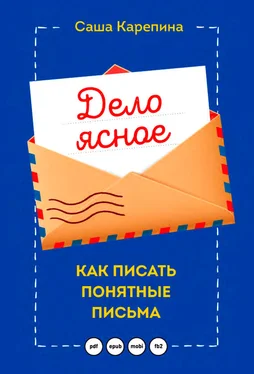 Саша Карепина

Дело ясное

КАК ПИСАТЬ ПОНЯТНЫЕ ПИСЬМА

pdf epub mobi fb2